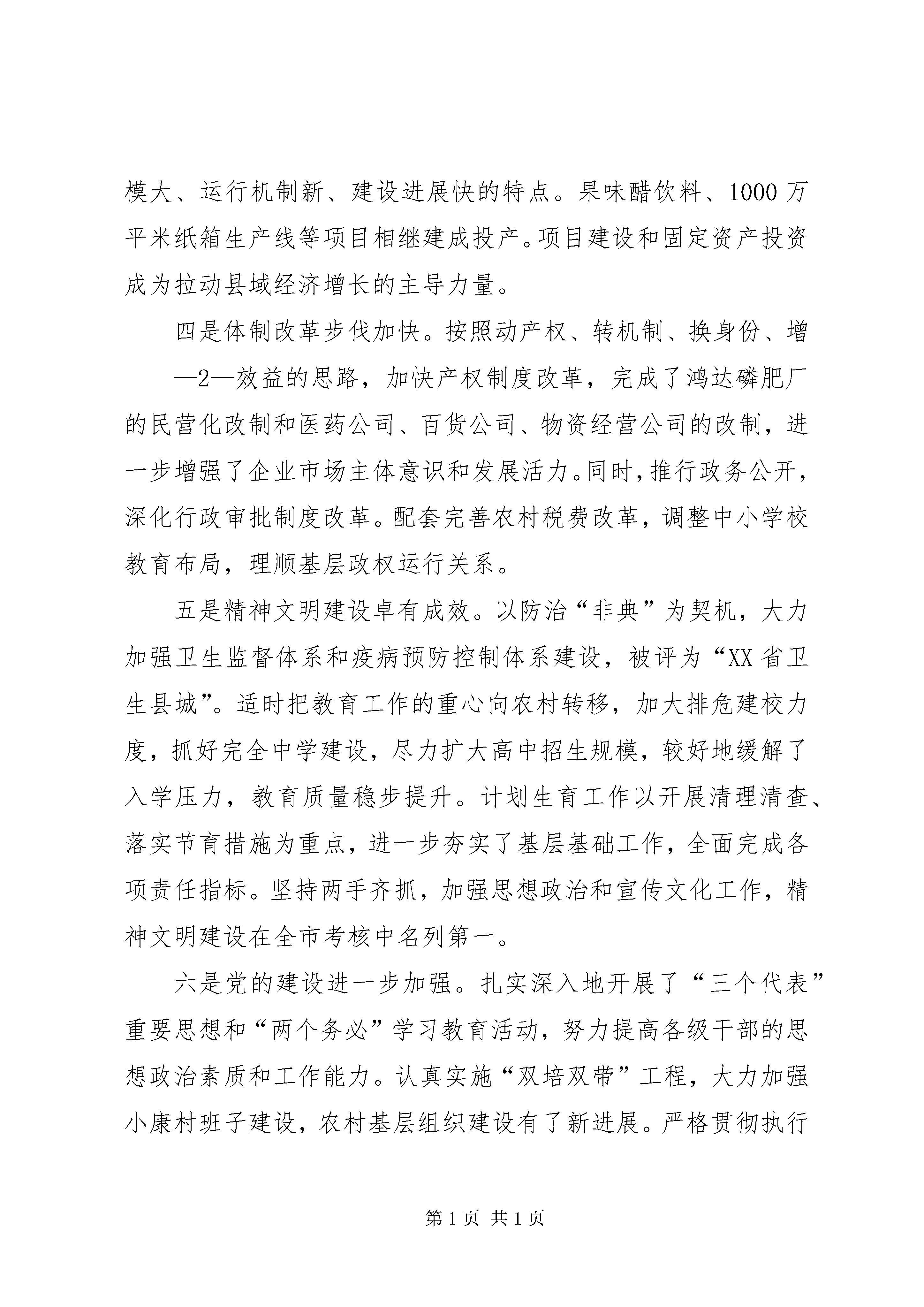 模大、运行机制新、建设进展快的特点。果味醋饮料、1000万平米纸箱生产线等项目相继建成投产。项目建设和固定资产投资成为拉动县域经济增长的主导力量。

四是体制改革步伐加快。按照动产权、转机制、换身份、增
—2—效益的思路，加快产权制度改革，完成了鸿达磷肥厂的民营化改制和医药公司、百货公司、物资经营公司的改制，进一步增强了企业市场主体意识和发展活力。同时，推行政务公开，深化行政审批制度改革。配套完善农村税费改革，调整中小学校教育布局，理顺基层政权运行关系。

五是精神文明建设卓有成效。以防治“非典”为契机，大力加强卫生监督体系和疫病预防控制体系建设，被评为“XX省卫生县城”。适时把教育工作的重心向农村转移，加大排危建校力度，抓好完全中学建设，尽力扩大高中招生规模，较好地缓解了入学压力，教育质量稳步提升。计划生育工作以开展清理清查、落实节育措施为重点，进一步夯实了基层基础工作，全面完成各项责任指标。坚持两手齐抓，加强思想政治和宣传文化工作，精神文明建设在全市考核中名列第一。

六是党的建设进一步加强。扎实深入地开展了“三个代表”重要思想和“两个务必”学习教育活动，努力提高各级干部的思想政治素质和工作能力。认真实施“双培双带”工程，大力加强小康村班子建设，农村基层组织建设有了新进展。严格贯彻执行

第1页 共1页